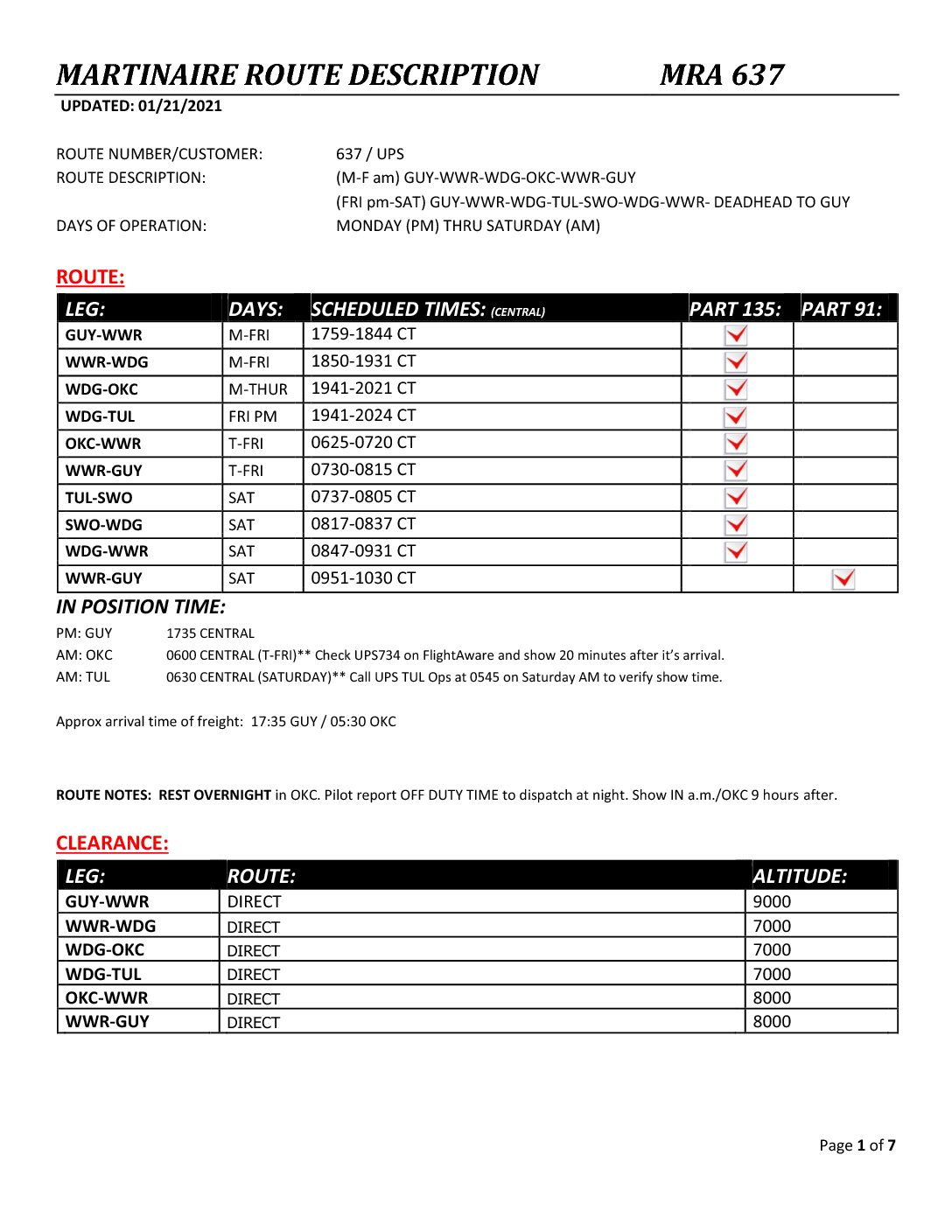 MARTINAIRE ROUTE DESCRIPTION MRA 637

UPDATED: 01/21/2021

ROUTE NUMBER/CUSTOMER: 637 / UPS
ROUTE DESCRIPTION: (M-F am) GUY-WWR-WDG-OKC-WWR-GUY
(FRI pm-SAT) GUY-WWR-WDG-TUL-SWO-WDG-WWR- DEADHEAD TO GUY
DAYS OF OPERATION: MONDAY (PM) THRU SATURDAY (AM)

ROUTE:

| LEG: | DAYS: | SCHEDULED TIMES: (CENTRAL) | PART 135: | PART 91: |
|---|---|---|---|---|
| GUY-WWR | M-FRI | 1759-1844 CT | ✓ | |
| WWR-WDG | M-FRI | 1850-1931 CT | ✓ | |
| WDG-OKC | M-THUR | 1941-2021 CT | ✓ | |
| WDG-TUL | FRI PM | 1941-2024 CT | ✓ | |
| OKC-WWR | T-FRI | 0625-0720 CT | ✓ | |
| WWR-GUY | T-FRI | 0730-0815 CT | ✓ | |
| TUL-SWO | SAT | 0737-0805 CT | ✓ | |
| SWO-WDG | SAT | 0817-0837 CT | ✓ | |
| WDG-WWR | SAT | 0847-0931 CT | ✓ | |
| WWR-GUY | SAT | 0951-1030 CT | | ✓ |

IN POSITION TIME:
PM: GUY 1735 CENTRAL
AM: OKC 0600 CENTRAL (T-FRI)** Check UPS734 on FlightAware and show 20 minutes after it's arrival.
AM: TUL 0630 CENTRAL (SATURDAY)** Call UPS TUL Ops at 0545 on Saturday AM to verify show time.

Approx arrival time of freight: 17:35 GUY / 05:30 OKC

ROUTE NOTES: REST OVERNIGHT in OKC. Pilot report OFF DUTY TIME to dispatch at night. Show IN a.m./OKC 9 hours after.

CLEARANCE:

| LEG: | ROUTE: | ALTITUDE: |
|---|---|---|
| GUY-WWR | DIRECT | 9000 |
| WWR-WDG | DIRECT | 7000 |
| WDG-OKC | DIRECT | 7000 |
| WDG-TUL | DIRECT | 7000 |
| OKC-WWR | DIRECT | 8000 |
| WWR-GUY | DIRECT | 8000 |

Page 1 of 7